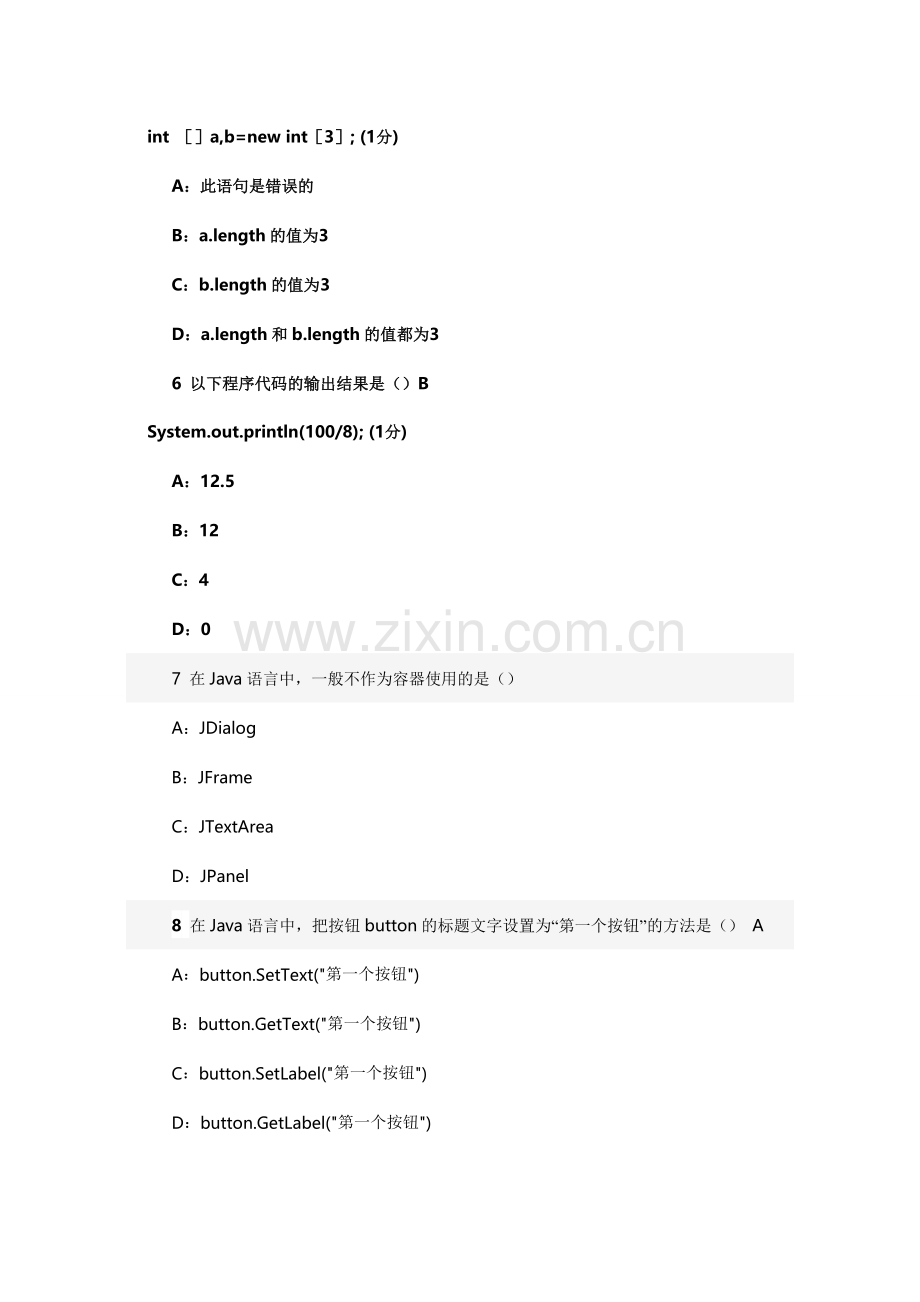 int ［］a,b=new int［3］; (1分)

A：此语句是错误的

B：a.length 的值为3

C：b.length 的值为3

D：a.length 和 b.length 的值都为3

6 以下程序代码的输出结果是（）B

System.out.println(100/8); (1分)

A：12.5

B：12

C：4

D：0

www.zixin.com.cn

7 在 Java 语言中，一般不作为容器使用的是（）

A：JDialog

B：JFrame

C：JTextArea

D：JPanel

8 在 Java 语言中，把按钮 button 的标题文字设置为“第一个按钮”的方法是（） A

A：button.SetText("第一个按钮")

B：button.GetText("第一个按钮")

C：button.SetLabel("第一个按钮")

D：button.GetLabel("第一个按钮")